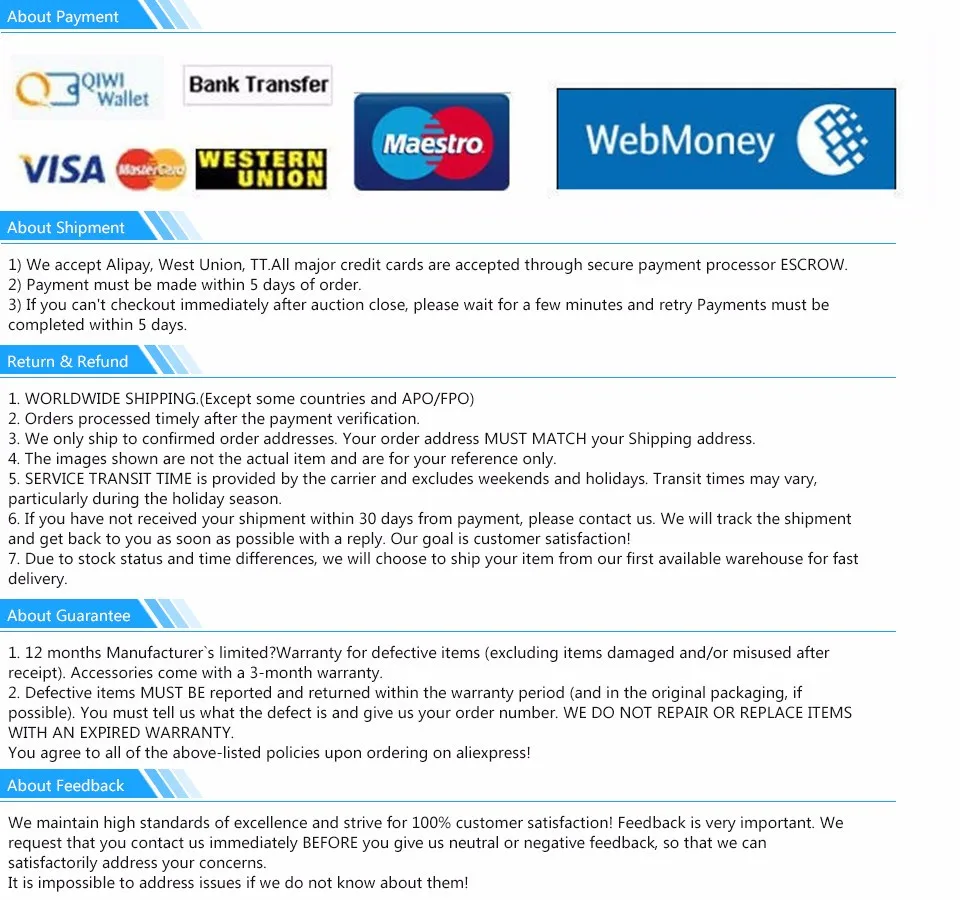 About Payment

QIWI Wallet
Bank Transfer
VISA
MasterCard
WESTERN UNION
Maestro
WebMoney

About Shipment

1) We accept Alipay, West Union, TT.All major credit cards are accepted through secure payment processor ESCROW.
2) Payment must be made within 5 days of order.
3) If you can't checkout immediately after auction close, please wait for a few minutes and retry Payments must be completed within 5 days.

Return & Refund

1. WORLDWIDE SHIPPING.(Except some countries and APO/FPO)
2. Orders processed timely after the payment verification.
3. We only ship to confirmed order addresses. Your order address MUST MATCH your Shipping address.
4. The images shown are not the actual item and are for your reference only.
5. SERVICE TRANSIT TIME is provided by the carrier and excludes weekends and holidays. Transit times may vary, particularly during the holiday season.
6. If you have not received your shipment within 30 days from payment, please contact us. We will track the shipment and get back to you as soon as possible with a reply. Our goal is customer satisfaction!
7. Due to stock status and time differences, we will choose to ship your item from our first available warehouse for fast delivery.

About Guarantee

1. 12 months Manufacturer`s limited?Warranty for defective items (excluding items damaged and/or misused after receipt). Accessories come with a 3-month warranty.
2. Defective items MUST BE reported and returned within the warranty period (and in the original packaging, if possible). You must tell us what the defect is and give us your order number. WE DO NOT REPAIR OR REPLACE ITEMS WITH AN EXPIRED WARRANTY.
You agree to all of the above-listed policies upon ordering on aliexpress!

About Feedback

We maintain high standards of excellence and strive for 100% customer satisfaction! Feedback is very important. We request that you contact us immediately BEFORE you give us neutral or negative feedback, so that we can satisfactorily address your concerns.
It is impossible to address issues if we do not know about them!